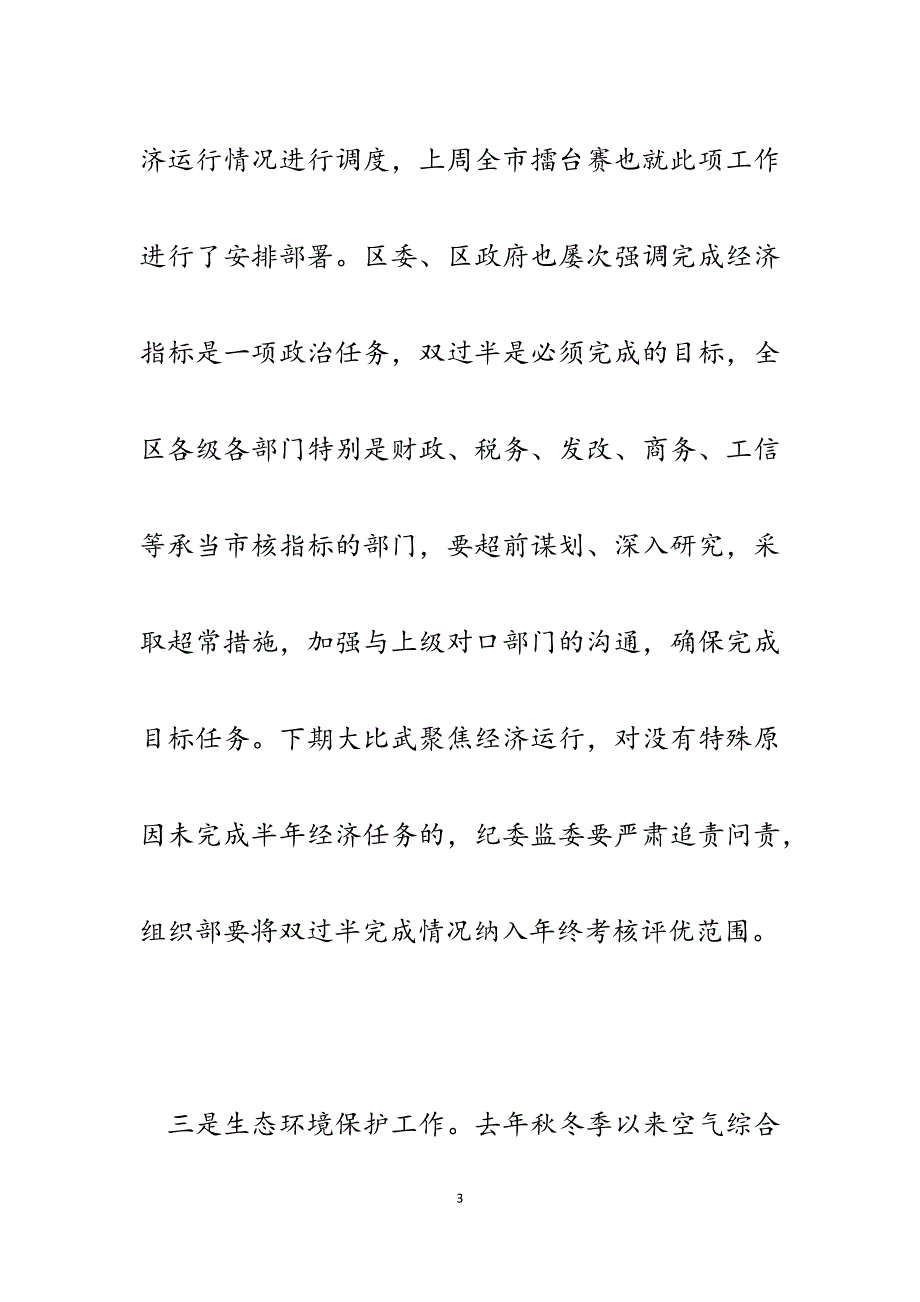 济运行情况进行调度，上周全市擂台赛也就此项工作进行了安排部署。区委、区政府也屡次强调完成经济指标是一项政治任务，双过半是必须完成的目标，全区各级各部门特别是财政、税务、发改、商务、工信等承当市核指标的部门，要超前谋划、深入研究，采取超常措施，加强与上级对口部门的沟通，确保完成目标任务。下期大比武聚焦经济运行，对没有特殊原因未完成半年经济任务的，纪委监委要严肃追责问责，组织部要将双过半完成情况纳入年终考核评优范围。

三是生态环境保护工作。去年秋冬季以来空气综合

3